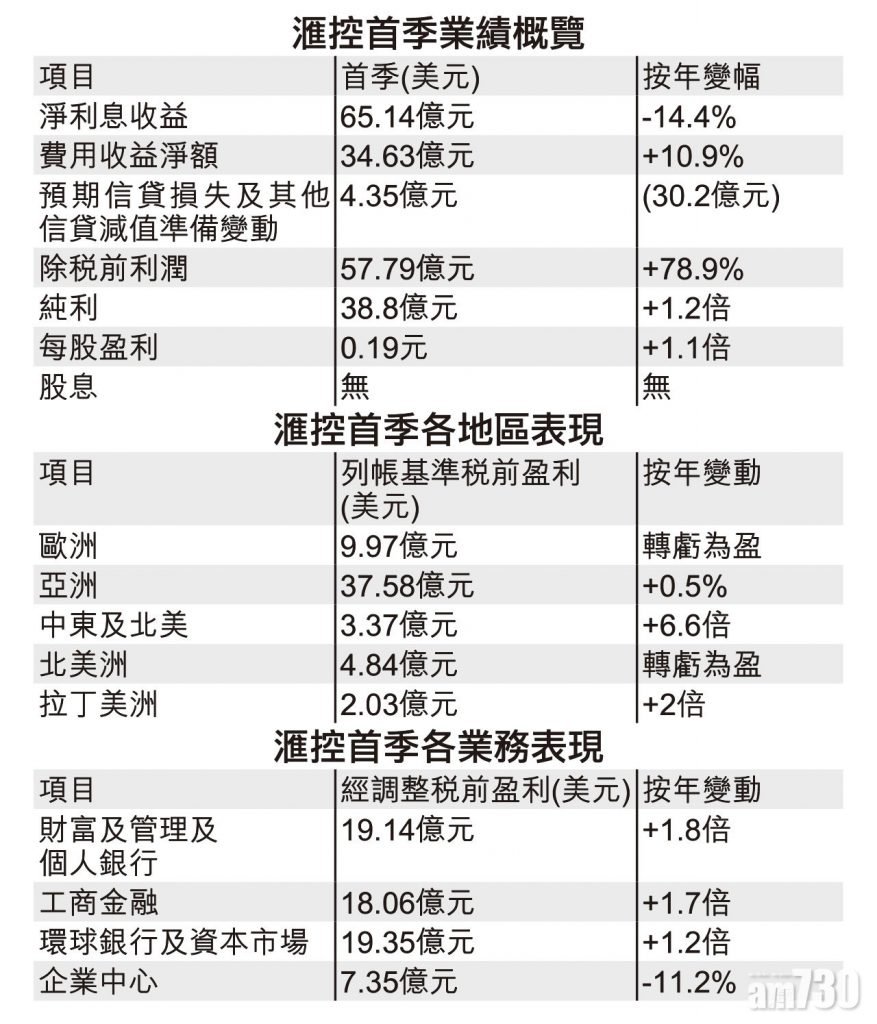 滙控首季業績概覽

| 項目 | 首季(美元) | 按年變幅 |
|---|---|---|
| 淨利息收益 | 65.14億元 | -14.4% |
| 費用收益淨額 | 34.63億元 | +10.9% |
| 預期信貸損失及其他信貸減值準備變動 | 4.35億元 | (30.2億元) |
| 除稅前利潤 | 57.79億元 | +78.9% |
| 純利 | 38.8億元 | +1.2倍 |
| 每股盈利 | 0.19元 | +1.1倍 |
| 股息 | 無 | 無 |

滙控首季各地區表現

| 項目 | 列帳基準稅前盈利(美元) | 按年變動 |
|---|---|---|
| 歐洲 | 9.97億元 | 轉虧為盈 |
| 亞洲 | 37.58億元 | +0.5% |
| 中東及北美 | 3.37億元 | +6.6倍 |
| 北美洲 | 4.84億元 | 轉虧為盈 |
| 拉丁美洲 | 2.03億元 | +2倍 |

滙控首季各業務表現

| 項目 | 經調整稅前盈利(美元) | 按年變動 |
|---|---|---|
| 財富及管理及個人銀行 | 19.14億元 | +1.8倍 |
| 工商金融 | 18.06億元 | +1.7倍 |
| 環球銀行及資本市場 | 19.35億元 | +1.2倍 |
| 企業中心 | 7.35億元 | -11.2% |

am730